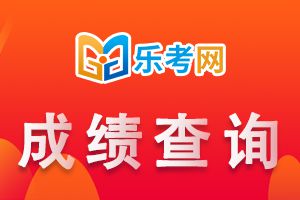 乐考网

成绩查询